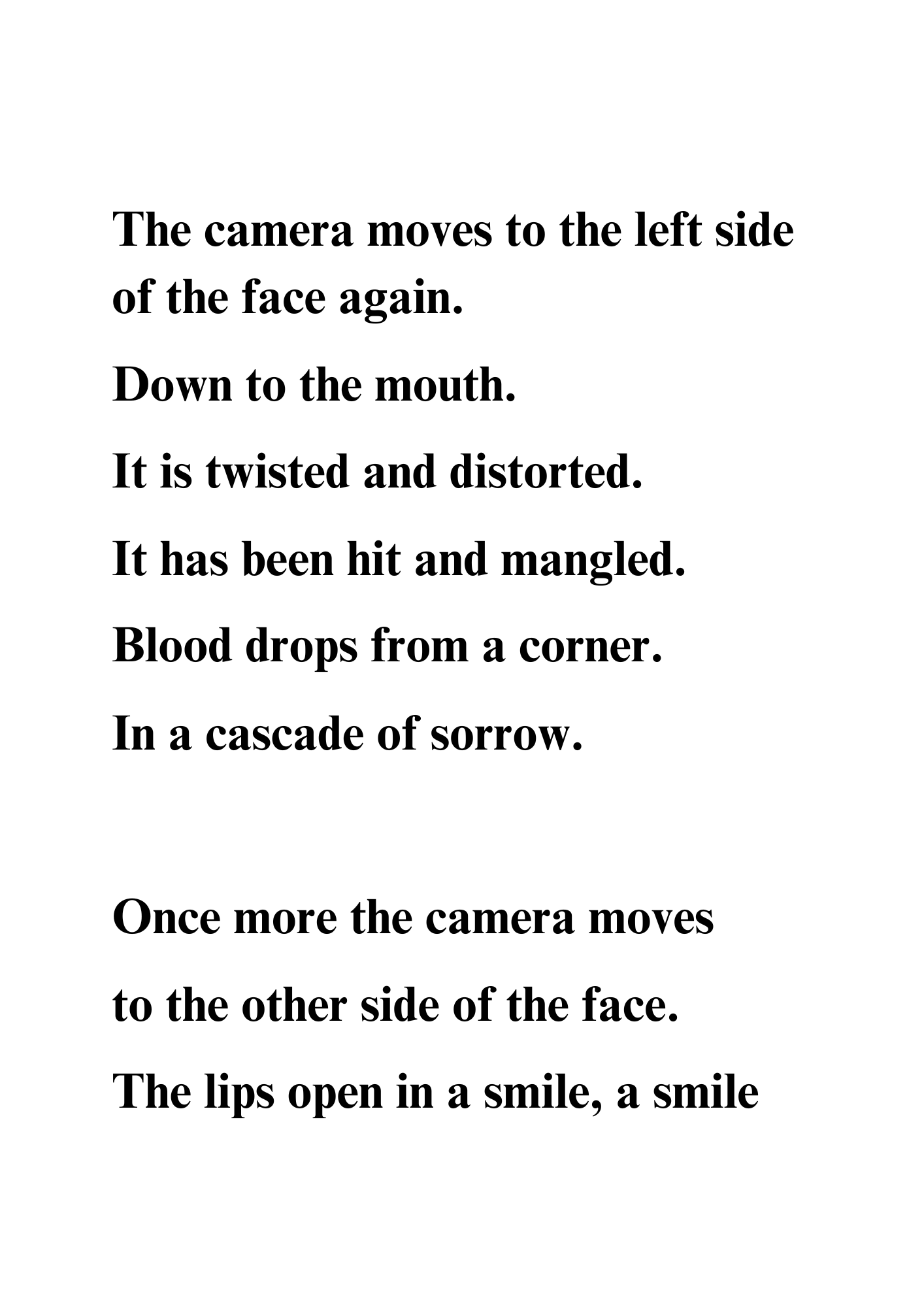 The camera moves to the left side of the face again.
Down to the mouth.
It is twisted and distorted.
It has been hit and mangled.
Blood drops from a corner.
In a cascade of sorrow.

Once more the camera moves
to the other side of the face.
The lips open in a smile, a smile